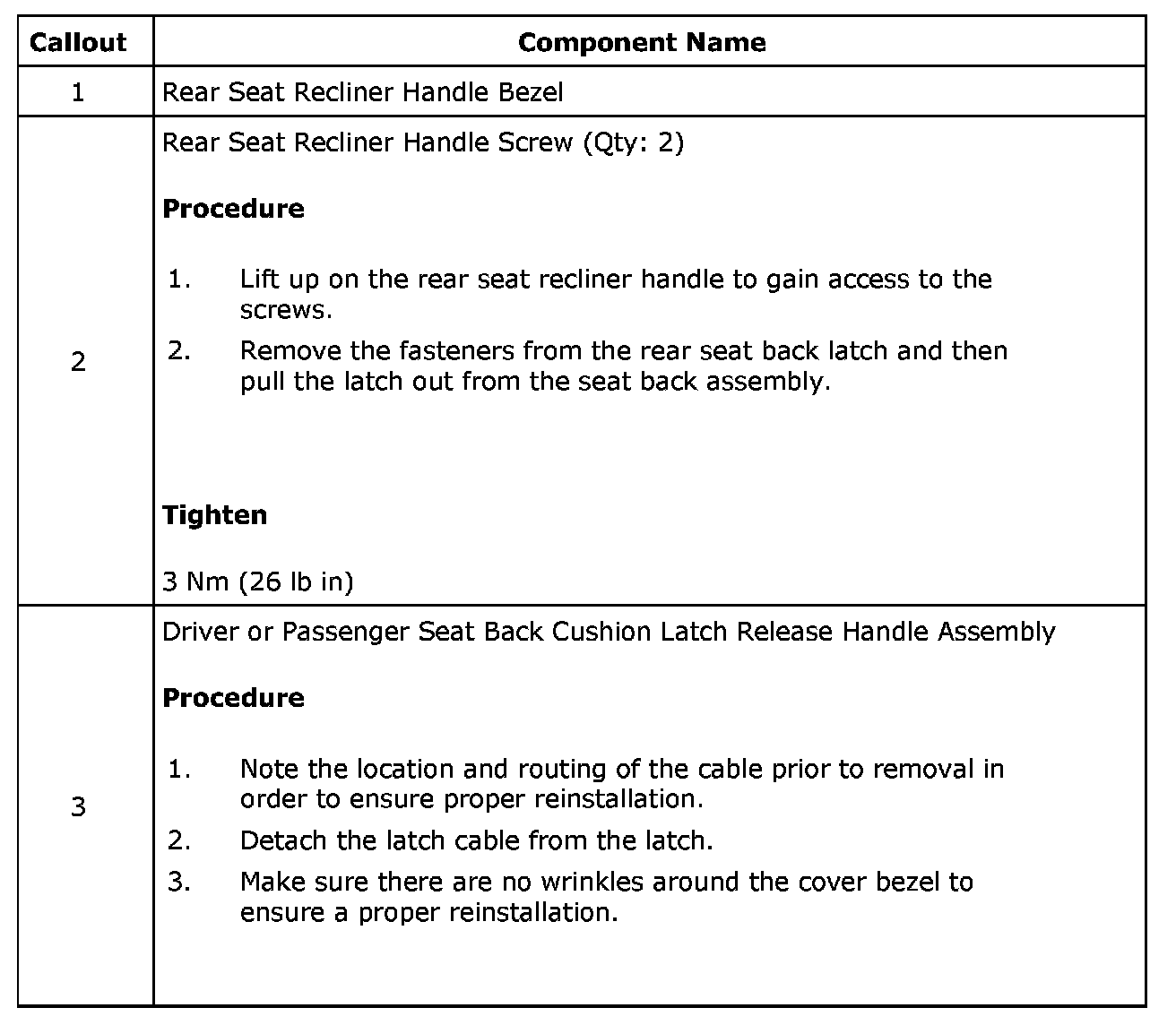 | Callout | Component Name |
|---|---|
| 1 | Rear Seat Recliner Handle Bezel |
| 2 | Rear Seat Recliner Handle Screw (Qty: 2)<br><br>**Procedure**<br><br>1. Lift up on the rear seat recliner handle to gain access to the screws.<br>2. Remove the fasteners from the rear seat back latch and then pull the latch out from the seat back assembly.<br><br>**Tighten**<br><br>3 Nm (26 lb in) |
| 3 | Driver or Passenger Seat Back Cushion Latch Release Handle Assembly<br><br>**Procedure**<br><br>1. Note the location and routing of the cable prior to removal in order to ensure proper reinstallation.<br>2. Detach the latch cable from the latch.<br>3. Make sure there are no wrinkles around the cover bezel to ensure a proper reinstallation. |